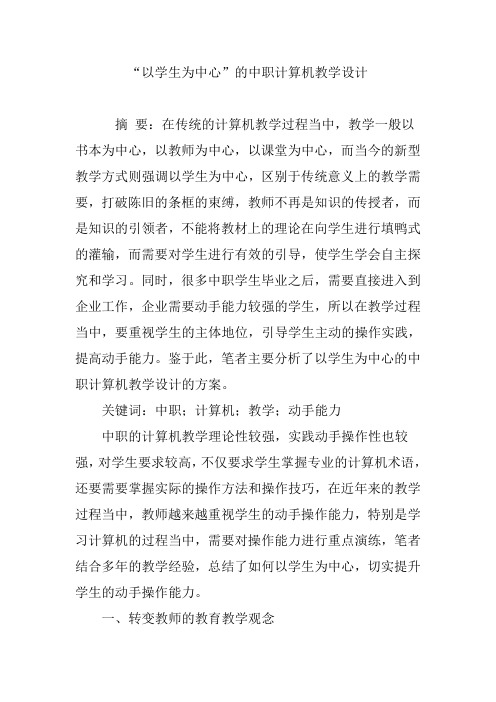 “以学生为中心”的中职计算机教学设计

摘 要：在传统的计算机教学过程当中，教学一般以书本为中心，以教师为中心，以课堂为中心，而当今的新型教学方式则强调以学生为中心，区别于传统意义上的教学需要，打破陈旧的条框的束缚，教师不再是知识的传授者，而是知识的引领者，不能将教材上的理论在向学生进行填鸭式的灌输，而需要对学生进行有效的引导，使学生学会自主探究和学习。同时，很多中职学生毕业之后，需要直接进入到企业工作，企业需要动手能力较强的学生，所以在教学过程当中，要重视学生的主体地位，引导学生主动的操作实践，提高动手能力。鉴于此，笔者主要分析了以学生为中心的中职计算机教学设计的方案。

关键词：中职；计算机；教学；动手能力

中职的计算机教学理论性较强，实践动手操作性也较强，对学生要求较高，不仅要求学生掌握专业的计算机术语，还要需要掌握实际的操作方法和操作技巧，在近年来的教学过程当中，教师越来越重视学生的动手操作能力，特别是学习计算机的过程当中，需要对操作能力进行重点演练，笔者结合多年的教学经验，总结了如何以学生为中心，切实提升学生的动手操作能力。

一、转变教师的教育教学观念